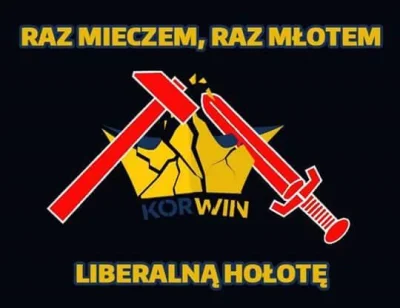 RAZ MIECZEM, RAZ MŁOTEM

KORWIN

LIBERALNĄ HOŁOTĘ